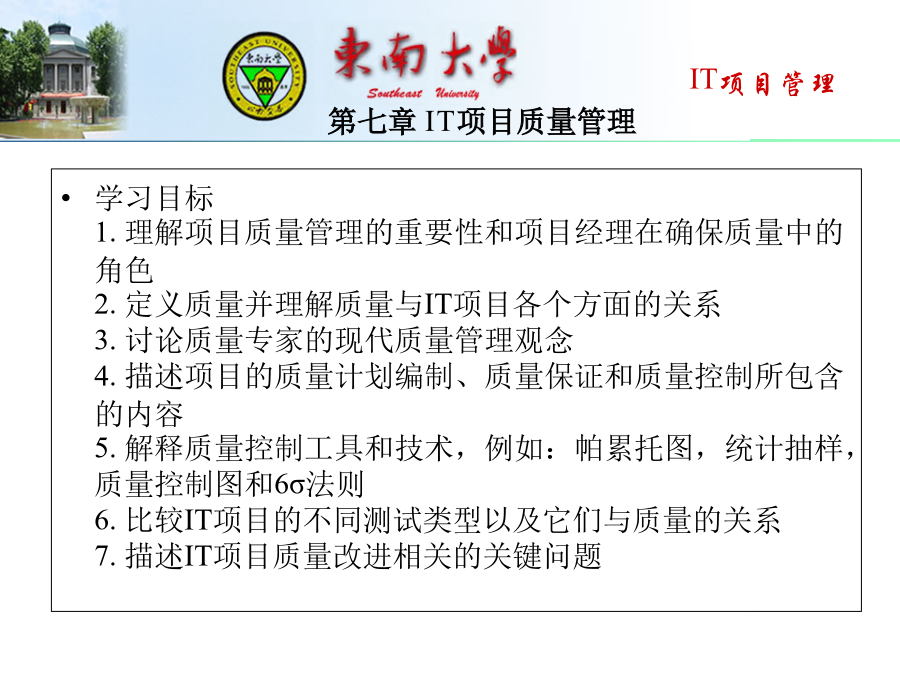 東南大學
Southeast University
IT项目管理
第七章 IT项目质量管理

• 学习目标
1. 理解项目质量管理的重要性和项目经理在确保质量中的角色
2. 定义质量并理解质量与IT项目各个方面的关系
3. 讨论质量专家的现代质量管理观念
4. 描述项目的质量计划编制、质量保证和质量控制所包含的内容
5. 解释质量控制工具和技术，例如：帕累托图，统计抽样，质量控制图和6σ法则
6. 比较IT项目的不同测试类型以及它们与质量的关系
7. 描述IT项目质量改进相关的关键问题